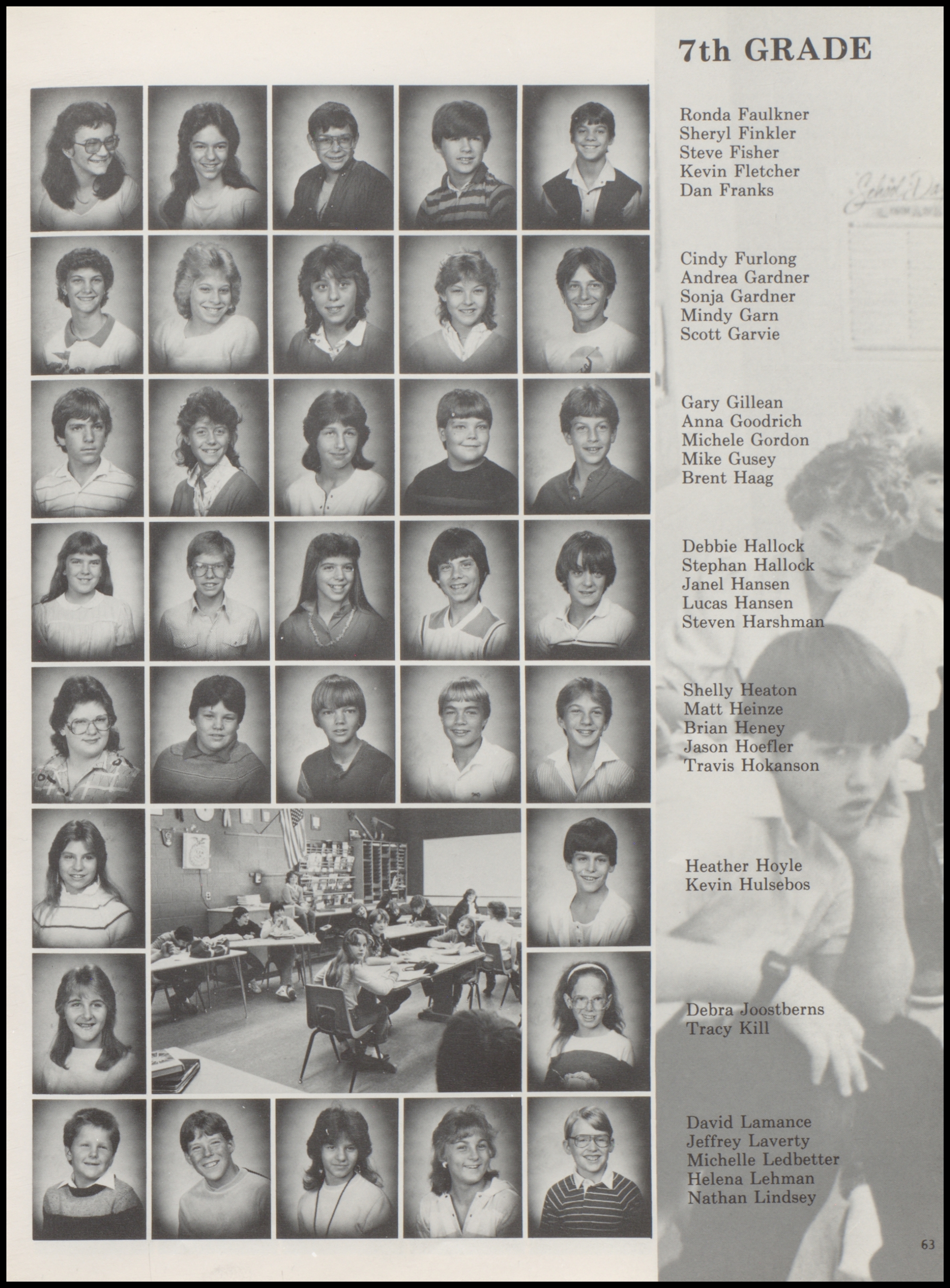 7th GRADE

Ronda Faulkner
Sheryl Finkler
Steve Fisher
Kevin Fletcher
Dan Franks

Cindy Furlong
Andrea Gardner
Sonja Gardner
Mindy Garn
Scott Garvie

Gary Gillean
Anna Goodrich
Michele Gordon
Mike Gusey
Brent Haag

Debbie Hallock
Stephan Hallock
Janel Hansen
Lucas Hansen
Steven Harshman

Shelly Heaton
Matt Heinze
Brian Heney
Jason Hoefler
Travis Hokanson

Heather Hoyle
Kevin Hulsebos

Debra Joostberns
Tracy Kill

David Lamance
Jeffrey Laverty
Michelle Ledbetter
Helena Lehman
Nathan Lindsey

63